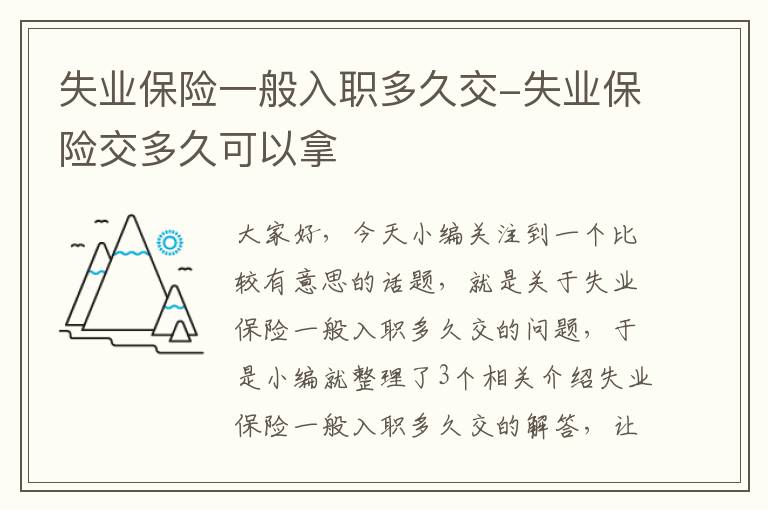 失业保险一般入职多久交-失业保险交多久可以拿

大家好，今天小编关注到一个比较有意思的话题，就是关于失业保险一般入职多久交的问题，于是小编就整理了3个相关介绍失业保险一般入职多久交的解答，让